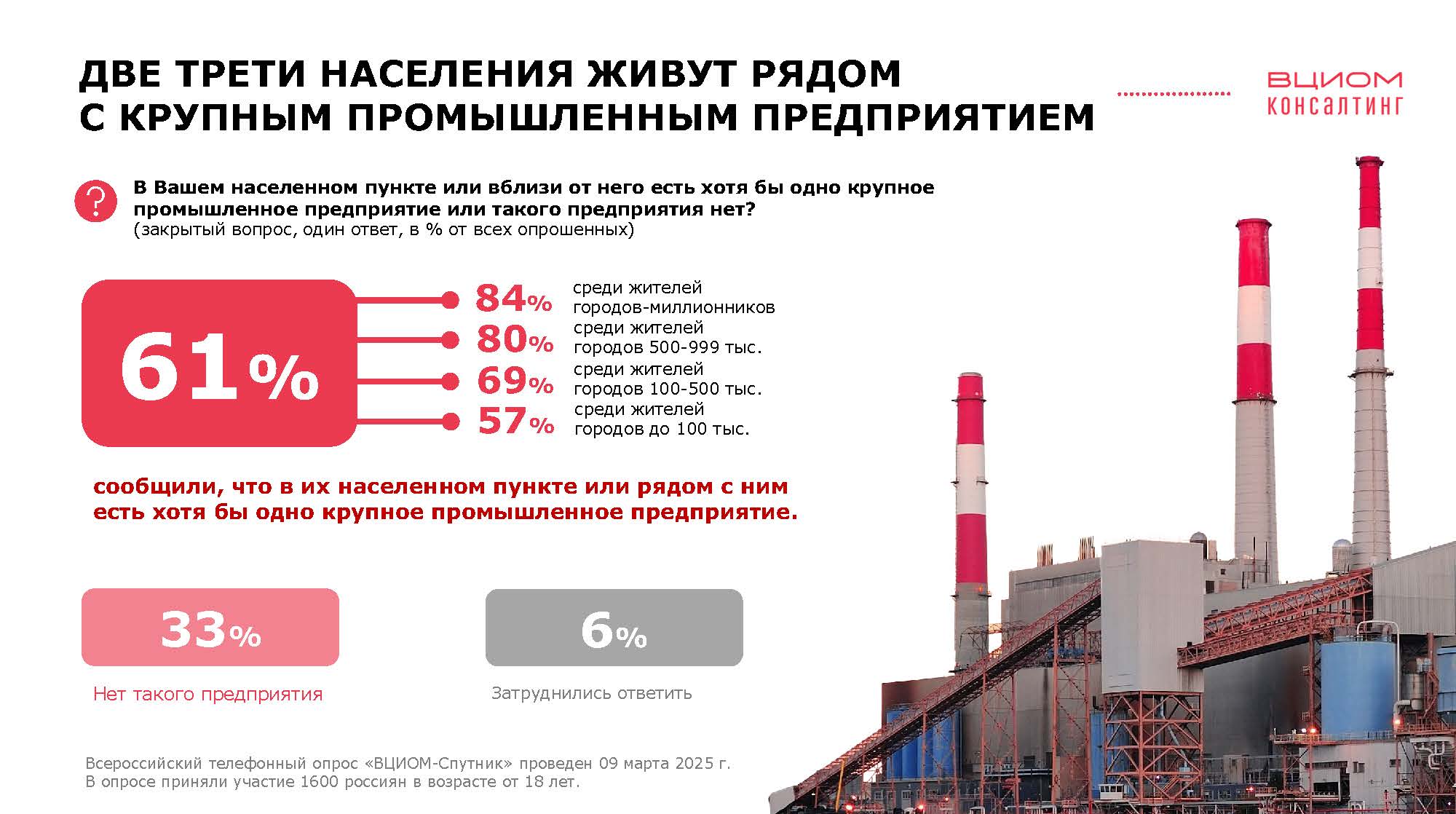 ДВЕ ТРЕТИ НАСЕЛЕНИЯ ЖИВУТ РЯДОМ С КРУПНЫМ ПРОМЫШЛЕННЫМ ПРЕДПРИЯТИЕМ

ВЦИОМ КОНСАЛТИНГ

?

В Вашем населенном пункте или вблизи от него есть хотя бы одно крупное промышленное предприятие или такого предприятия нет?
(закрытый вопрос, один ответ, в % от всех опрошенных)

61%

84% среди жителей городов-миллионников
80% среди жителей городов 500-999 тыс.
69% среди жителей городов 100-500 тыс.
57% среди жителей городов до 100 тыс.

сообщили, что в их населенном пункте или рядом с ним есть хотя бы одно крупное промышленное предприятие.

33%

Нет такого предприятия

6%

Затруднились ответить

Всероссийский телефонный опрос «ВЦИОМ-Спутник» проведен 09 марта 2025 г.
В опросе приняли участие 1600 россиян в возрасте от 18 лет.